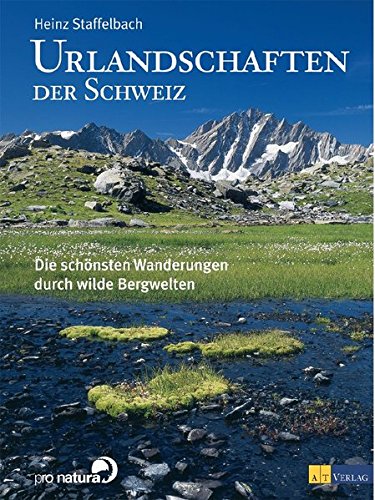 Heinz Staffelbach

URLANDSCHAFTEN
DER SCHWEIZ

Die schönsten Wanderungen durch wilde Bergwelten

pro natura

AT VERLAG